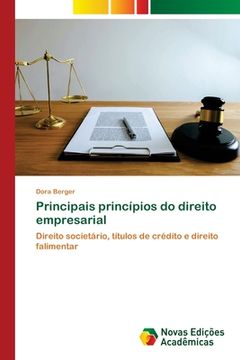 Dora Berger

Principais princípios do direito empresarial

Direito societário, títulos de crédito e direito falimentar

Novas Edições Acadêmicas